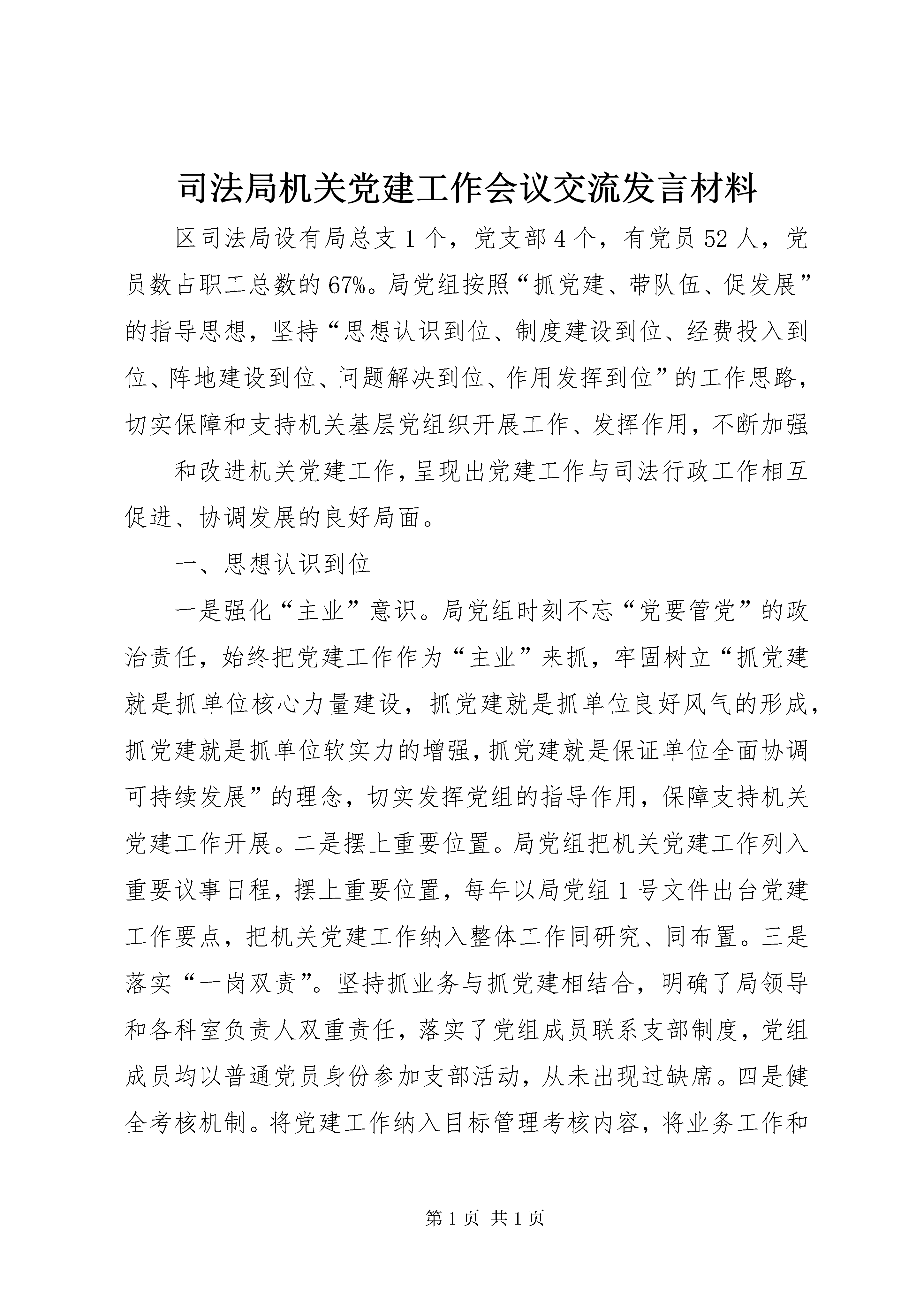 司法局机关党建工作会议交流发言材料

区司法局设有局总支1个，党支部4个，有党员52人，党员数占职工总数的67%。局党组按照“抓党建、带队伍、促发展”的指导思想，坚持“思想认识到位、制度建设到位、经费投入到位、阵地建设到位、问题解决到位、作用发挥到位”的工作思路，切实保障和支持机关基层党组织开展工作、发挥作用，不断加强

和改进机关党建工作，呈现出党建工作与司法行政工作相互促进、协调发展的良好局面。

一、思想认识到位

一是强化“主业”意识。局党组时刻不忘“党要管党”的政治责任，始终把党建工作作为“主业”来抓，牢固树立“抓党建就是抓单位核心力量建设，抓党建就是抓单位良好风气的形成，抓党建就是抓单位软实力的增强，抓党建就是保证单位全面协调可持续发展”的理念，切实发挥党组的指导作用，保障支持机关党建工作开展。二是摆上重要位置。局党组把机关党建工作列入重要议事日程，摆上重要位置，每年以局党组1号文件出台党建工作要点，把机关党建工作纳入整体工作同研究、同布置。三是落实“一岗双责”。坚持抓业务与抓党建相结合，明确了局领导和各科室负责人双重责任，落实了党组成员联系支部制度，党组成员均以普通党员身份参加支部活动，从未出现过缺席。四是健全考核机制。将党建工作纳入目标管理考核内容，将业务工作和

第1页 共1页